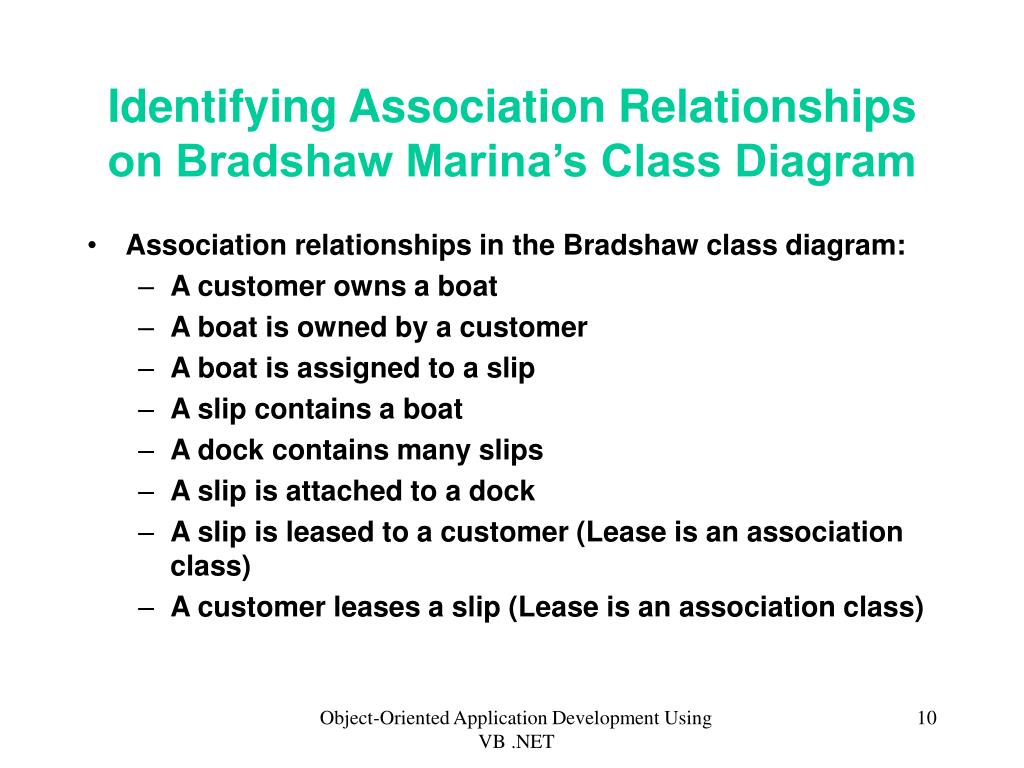 Identifying Association Relationships on Bradshaw Marina’s Class Diagram

• Association relationships in the Bradshaw class diagram:
– A customer owns a boat
– A boat is owned by a customer
– A boat is assigned to a slip
– A slip contains a boat
– A dock contains many slips
– A slip is attached to a dock
– A slip is leased to a customer (Lease is an association class)
– A customer leases a slip (Lease is an association class)

Object-Oriented Application Development Using VB .NET

10